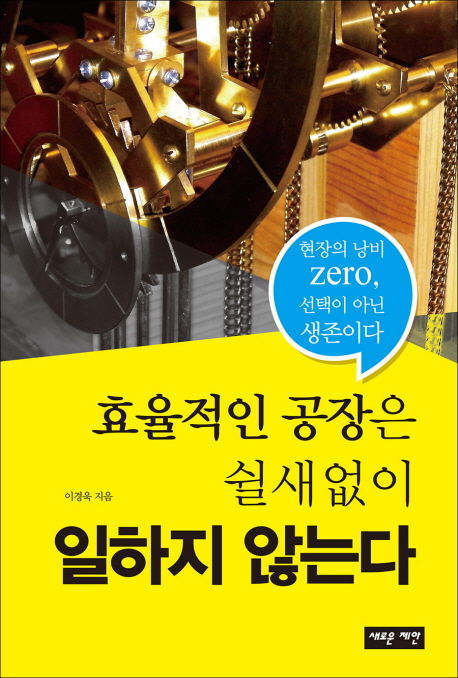 현장의 낭비
zero,
선택이 아닌
생존이다

효율적인 공장은
쉴새없이
일하지 않는다

이경욱 지음

새로운 제안